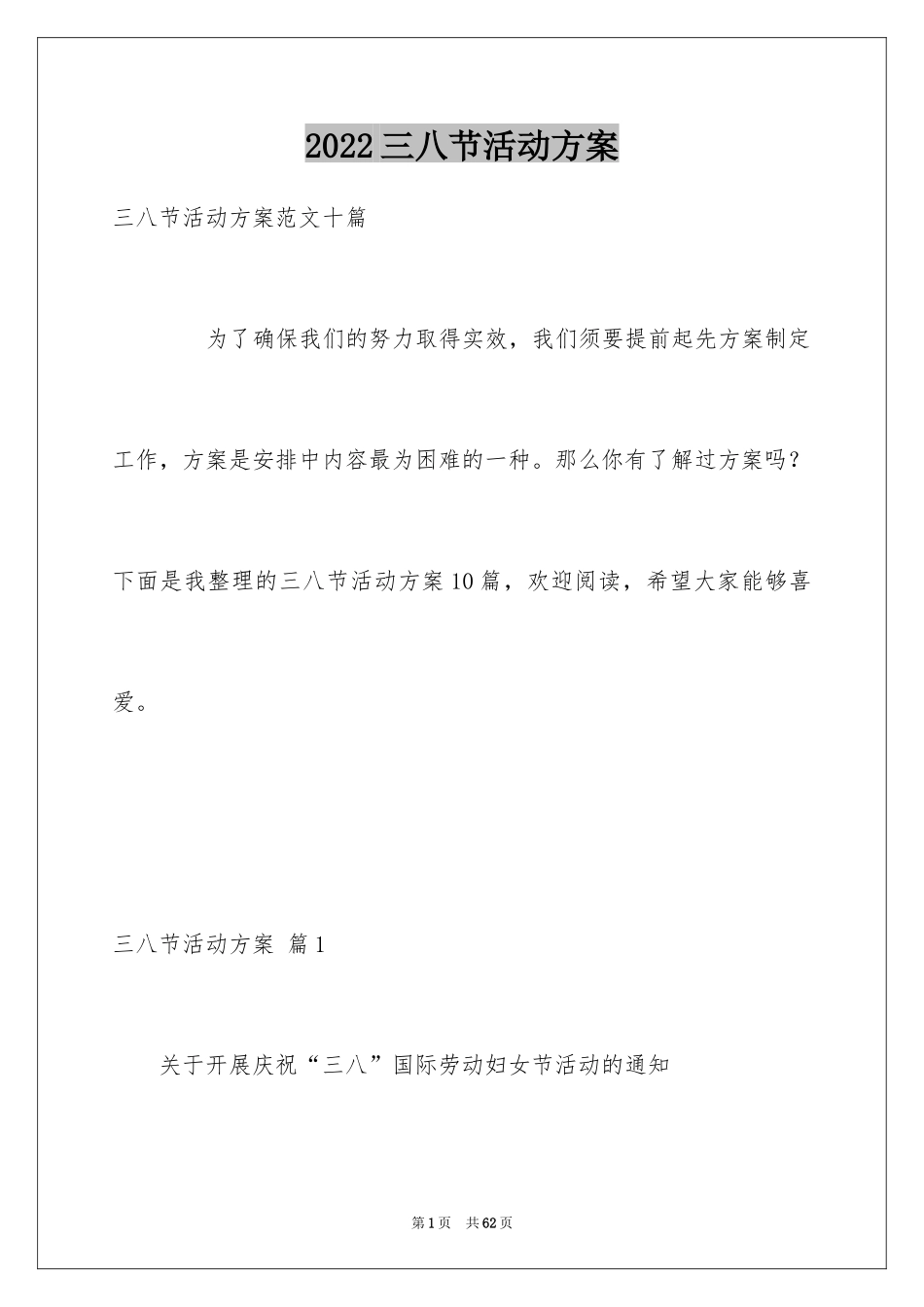 2022三八节活动方案

三八节活动方案范文十篇

为了确保我们的努力取得实效，我们须要提前起先方案制定工作，方案是安排中内容最为困难的一种。那么你有了解过方案吗？下面是我整理的三八节活动方案10篇，欢迎阅读，希望大家能够喜爱。

三八节活动方案 篇1

关于开展庆祝“三八”国际劳动妇女节活动的通知

第1页 共62页